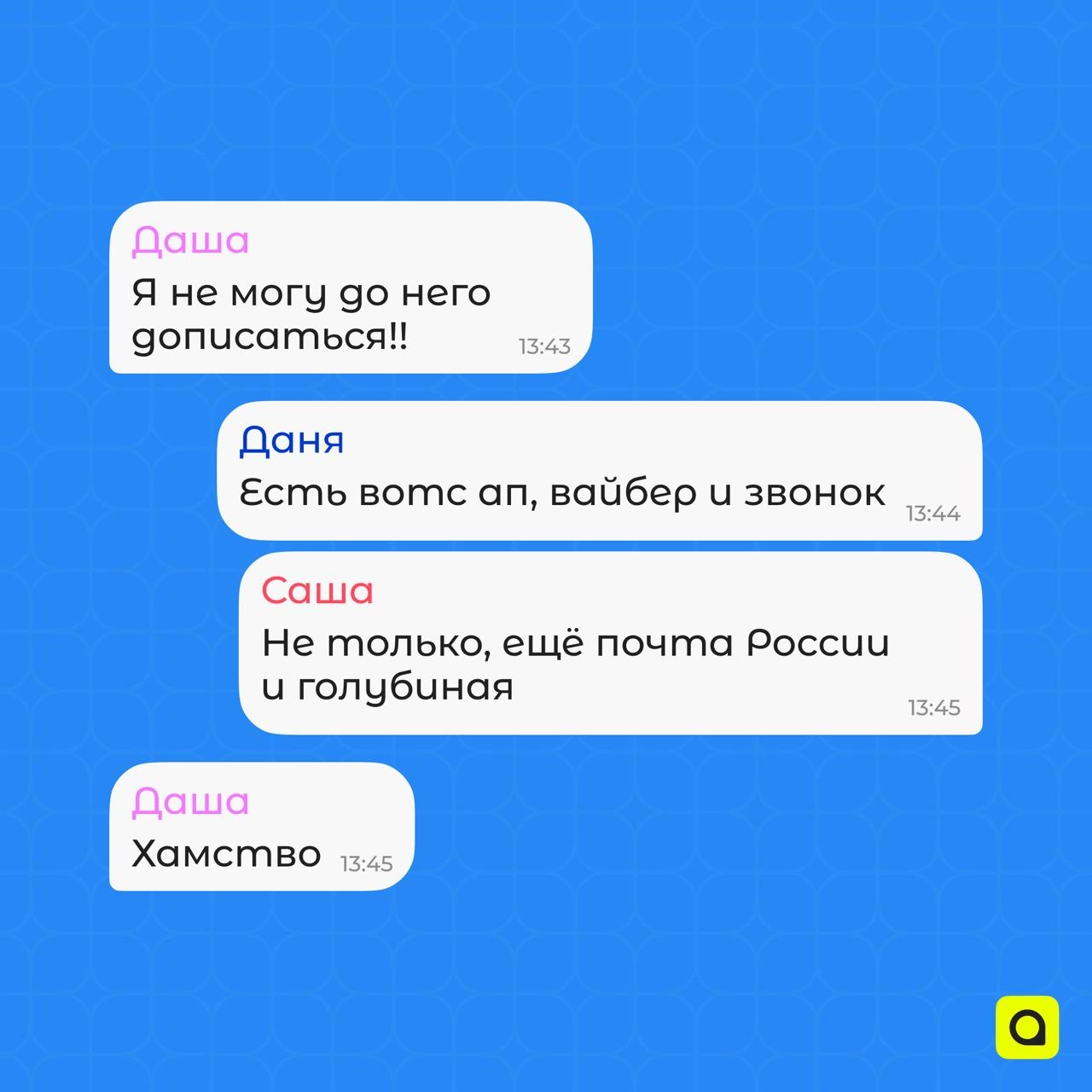 Даша
Я не могу до него дописаться!! 13:43

Даня
Есть вотс ап, вайбер и звонок 13:44

Саша
Не только, ещё почта России и голубиная 13:45

Даша
Хамство 13:45